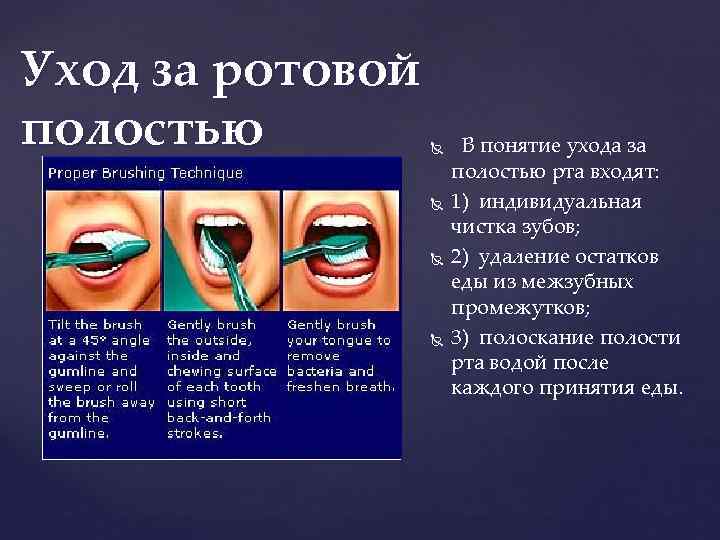 Уход за ротовой полостью

Proper Brushing Technique

Tilt the brush at a 45° angle against the gumline and sweep or roll the brush away from the gumline.

Gently brush the outside, inside and chewing surface of each tooth using short back-and-forth strokes.

Gently brush your tongue to remove bacteria and freshen breath.

В понятие ухода за полостью рта входят:

1) индивидуальная чистка зубов;

2) удаление остатков еды из межзубных промежутков;

3) полоскание полости рта водой после каждого принятия еды.